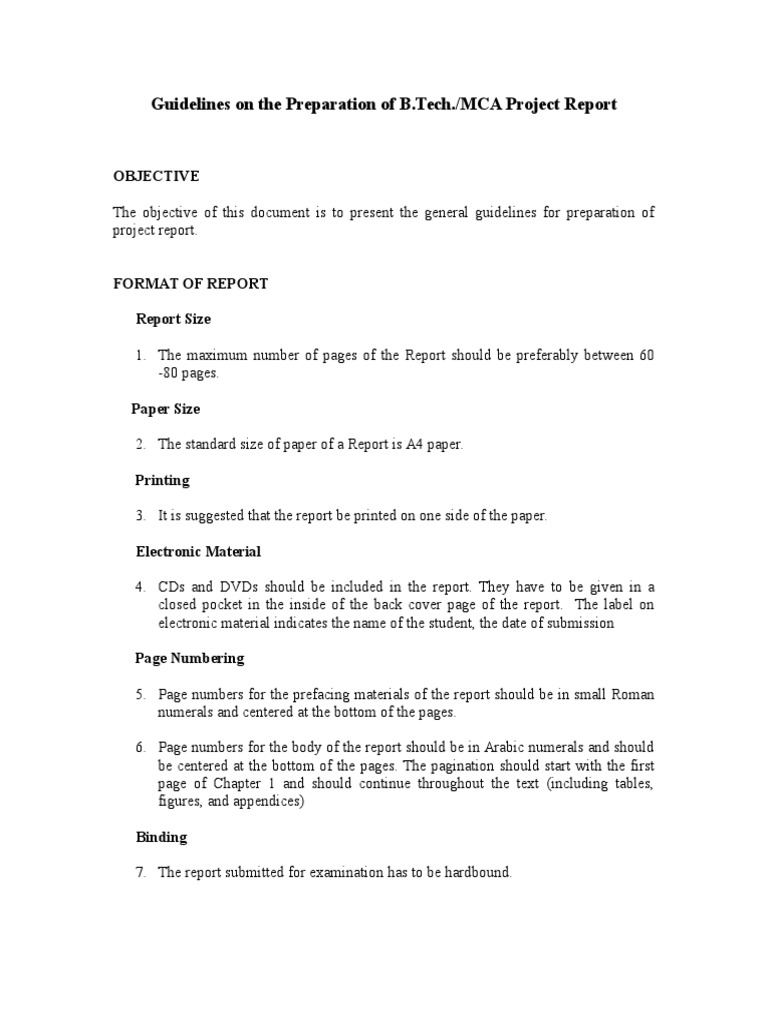 Guidelines on the Preparation of B.Tech./MCA Project Report

OBJECTIVE

The objective of this document is to present the general guidelines for preparation of project report.

FORMAT OF REPORT

Report Size

1. The maximum number of pages of the Report should be preferably between 60 -80 pages.

Paper Size

2. The standard size of paper of a Report is A4 paper.

Printing

3. It is suggested that the report be printed on one side of the paper.

Electronic Material

4. CDs and DVDs should be included in the report. They have to be given in a closed pocket in the inside of the back cover page of the report. The label on electronic material indicates the name of the student, the date of submission

Page Numbering

5. Page numbers for the prefacing materials of the report should be in small Roman numerals and centered at the bottom of the pages.

6. Page numbers for the body of the report should be in Arabic numerals and should be centered at the bottom of the pages. The pagination should start with the first page of Chapter 1 and should continue throughout the text (including tables, figures, and appendices)

Binding

7. The report submitted for examination has to be hardbound.